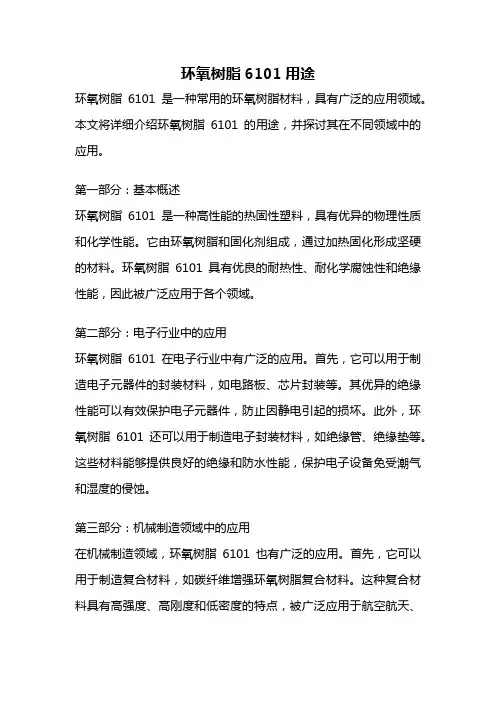 环氧树脂 6101 用途

环氧树脂 6101 是一种常用的环氧树脂材料，具有广泛的应用领域。本文将详细介绍环氧树脂 6101 的用途，并探讨其在不同领域中的应用。

第一部分：基本概述
环氧树脂 6101 是一种高性能的热固性塑料，具有优异的物理性质和化学性能。它由环氧树脂和固化剂组成，通过加热固化形成坚硬的材料。环氧树脂 6101 具有优良的耐热性、耐化学腐蚀性和绝缘性能，因此被广泛应用于各个领域。

第二部分：电子行业中的应用
环氧树脂 6101 在电子行业中有广泛的应用。首先，它可以用于制造电子元器件的封装材料，如电路板、芯片封装等。其优异的绝缘性能可以有效保护电子元器件，防止因静电引起的损坏。此外，环氧树脂 6101 还可以用于制造电子封装材料，如绝缘管、绝缘垫等。这些材料能够提供良好的绝缘和防水性能，保护电子设备免受潮气和湿度的侵蚀。

第三部分：机械制造领域中的应用
在机械制造领域，环氧树脂 6101 也有广泛的应用。首先，它可以用于制造复合材料，如碳纤维增强环氧树脂复合材料。这种复合材料具有高强度、高刚度和低密度的特点，被广泛应用于航空航天、